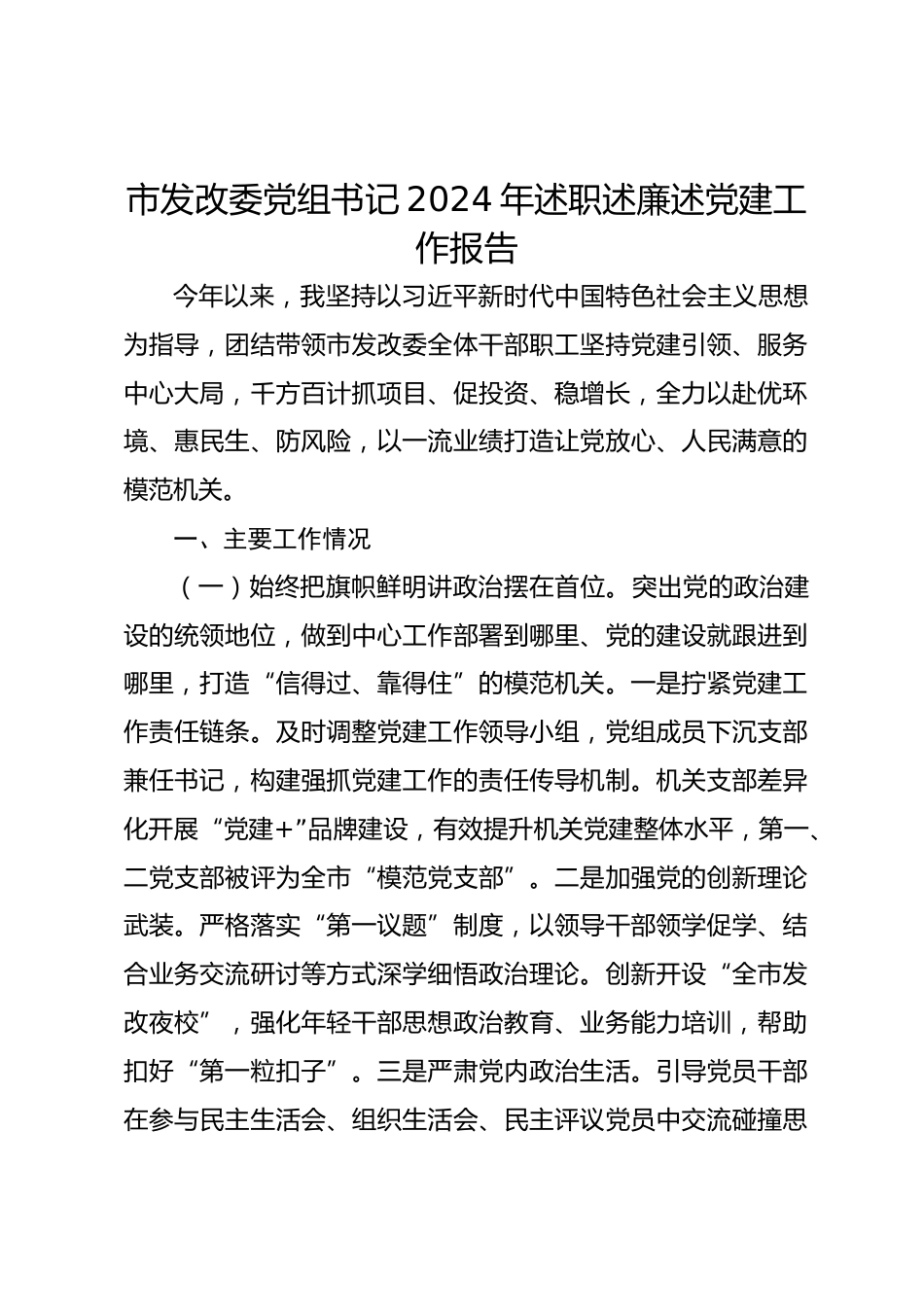 市发改委党组书记2024年述职述廉述党建工作报告

今年以来，我坚持以习近平新时代中国特色社会主义思想为指导，团结带领市发改委全体干部职工坚持党建引领、服务中心大局，千方百计抓项目、促投资、稳增长，全力以赴优环境、惠民生、防风险，以一流业绩打造让党放心、人民满意的模范机关。

一、主要工作情况

（一）始终把旗帜鲜明讲政治摆在首位。突出党的政治建设的统领地位，做到中心工作部署到哪里、党的建设就跟进到哪里，打造“信得过、靠得住”的模范机关。一是拧紧党建工作责任链条。及时调整党建工作领导小组，党组成员下沉支部兼任书记，构建强抓党建工作的责任传导机制。机关支部差异化开展“党建+”品牌建设，有效提升机关党建整体水平，第一、二党支部被评为全市“模范党支部”。二是加强党的创新理论武装。严格落实“第一议题”制度，以领导干部领学促学、结合业务交流研讨等方式深学细悟政治理论。创新开设“全市发改夜校”，强化年轻干部思想政治教育、业务能力培训，帮助扣好“第一粒扣子”。三是严肃党内政治生活。引导党员干部在参与民主生活会、组织生活会、民主评议党员中交流碰撞思